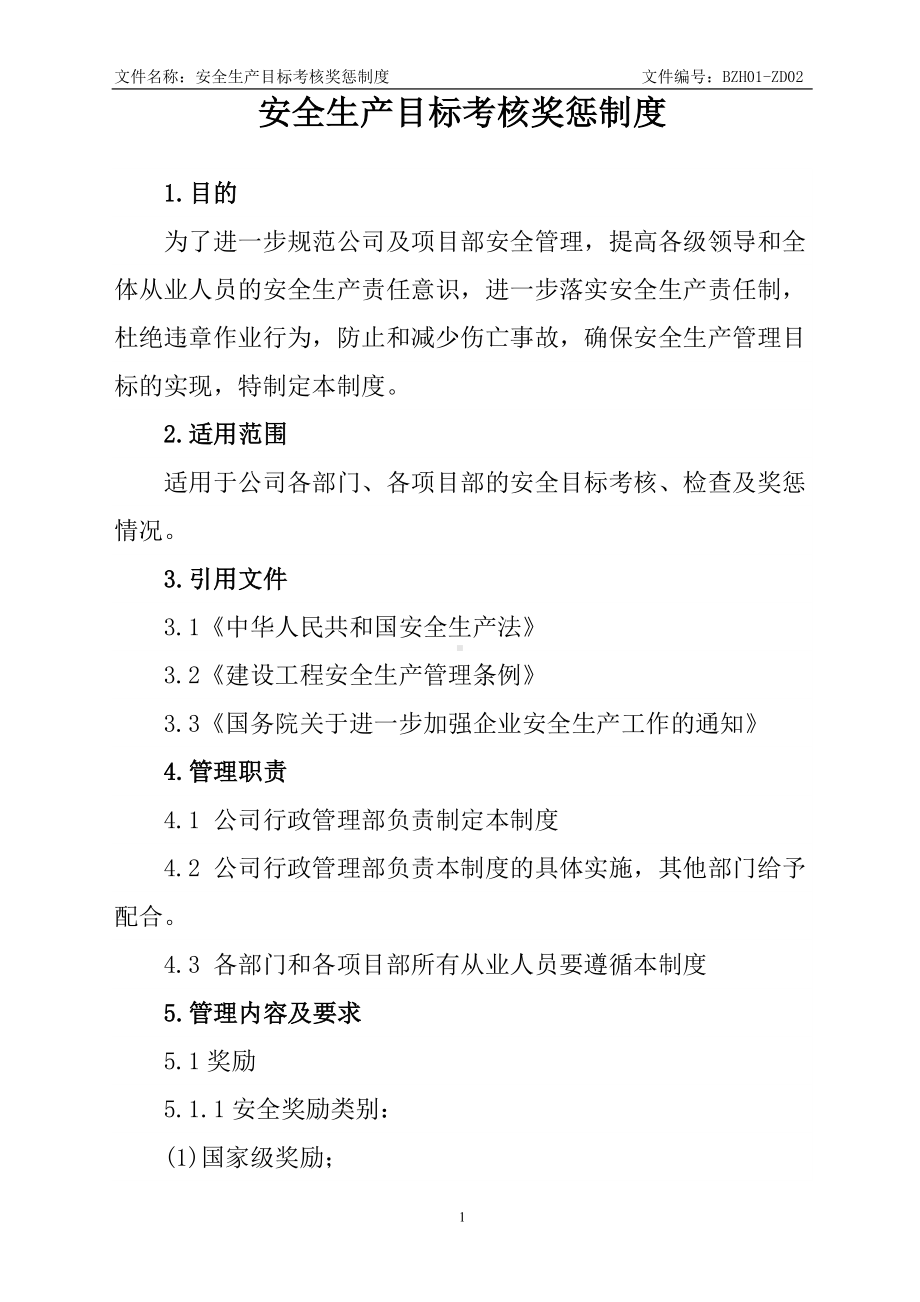 文件名称：安全生产目标考核奖惩制度 文件编号：BZH01-ZD02

安全生产目标考核奖惩制度

1.目的

为了进一步规范公司及项目部安全管理，提高各级领导和全体从业人员的安全生产责任意识，进一步落实安全生产责任制，杜绝违章作业行为，防止和减少伤亡事故，确保安全生产管理目标的实现，特制定本制度。

2.适用范围

适用于公司各部门、各项目部的安全目标考核、检查及奖惩情况。

3.引用文件

3.1《中华人民共和国安全生产法》

3.2《建设工程安全生产管理条例》

3.3《国务院关于进一步加强企业安全生产工作的通知》

4.管理职责

4.1 公司行政管理部负责制定本制度

4.2 公司行政管理部负责本制度的具体实施，其他部门给予配合。

4.3 各部门和各项目部所有从业人员要遵循本制度

5.管理内容及要求

5.1 奖励

5.1.1 安全奖励类别：

(1)国家级奖励；

1